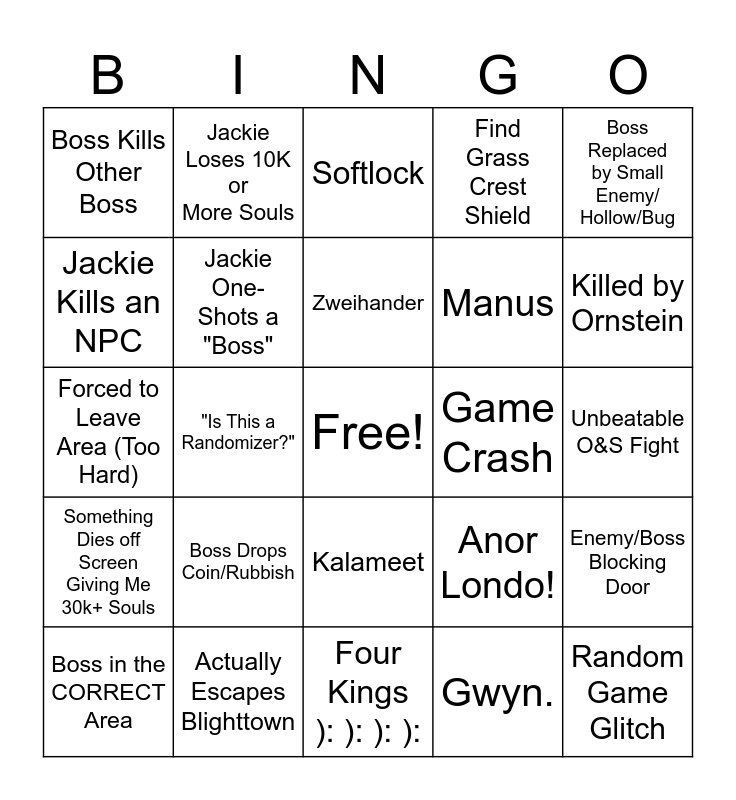 | B | I | N | G | O |
|---|---|---|---|---|
| Boss Kills Other Boss | Jackie Loses 10K or More Souls | Softlock | Find Grass Crest Shield | Boss Replaced by Small Enemy/ Hollow/Bug |
| Jackie Kills an NPC | Jackie One-Shots a "Boss" | Zweihander | Manus | Killed by Ornstein |
| Forced to Leave Area (Too Hard) | "Is This a Randomizer?" | Free! | Game Crash | Unbeatable O&S Fight |
| Something Dies off Screen Giving Me 30k+ Souls | Boss Drops Coin/Rubbish | Kalameet | Anor Londo! | Enemy/Boss Blocking Door |
| Boss in the CORRECT Area | Actually Escapes Blighttown | Four Kings ): ): ): ): | Gwyn. | Random Game Glitch |